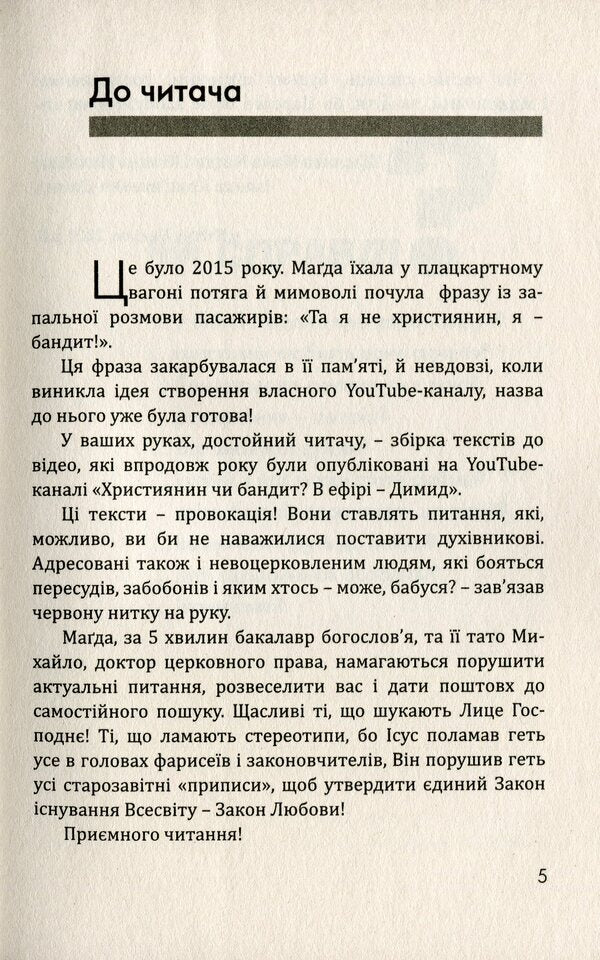 До читача

Це було 2015 року. Маґда їхала у плацкартному вагоні потяга й мимоволі почула фразу із запальної розмови пасажирів: «Та я не християнин, я – бандит!».

Ця фраза закарбувалася в її пам'яті, й невдовзі, коли виникла ідея створення власного YouTube-каналу, назва до нього уже була готова!

У ваших руках, достойний читачу, – збірка текстів до відео, які впродовж року були опубліковані на YouTube-каналі «Християнин чи бандит? В ефірі – Димид».

Ці тексти – провокація! Вони ставлять питання, які, можливо, ви би не наважилися поставити духівникові. Адресовані також і невоцерковленим людям, які бояться пересудів, забобонів і яким хтось – може, бабуся? – зав'язав червону нитку на руку.

Маґда, за 5 хвилин бакалавр богослов'я, та її тато Михайло, доктор церковного права, намагаються порушити актуальні питання, розвеселити вас і дати поштовх до самостійного пошуку. Щасливі ті, що шукають Лице Господнє! Ті, що ламають стереотипи, бо Ісус поламав геть усе в головах фарисеїв і законовчителів, Він порушив геть усі старозавітні «приписи», щоб утвердити єдиний Закон існування Всесвіту – Закон Любови!

Приємного читання!

5